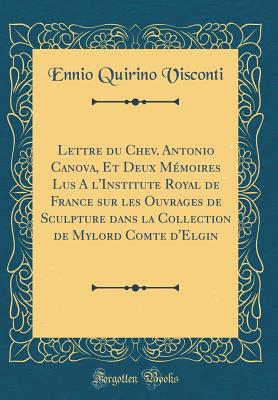 Ennio Quirino Visconti

Lettre du Chev. Antonio Canova, Et Deux Mémoires Lus A l'Institute Royal de France sur les Ouvrages de Sculpture dans la Collection de Mylord Comte d'Elgin

Forgotten Books